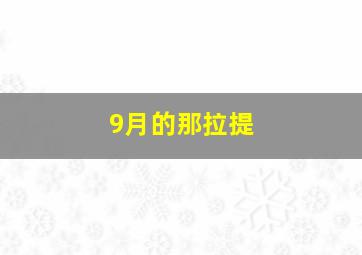 9月的那拉提